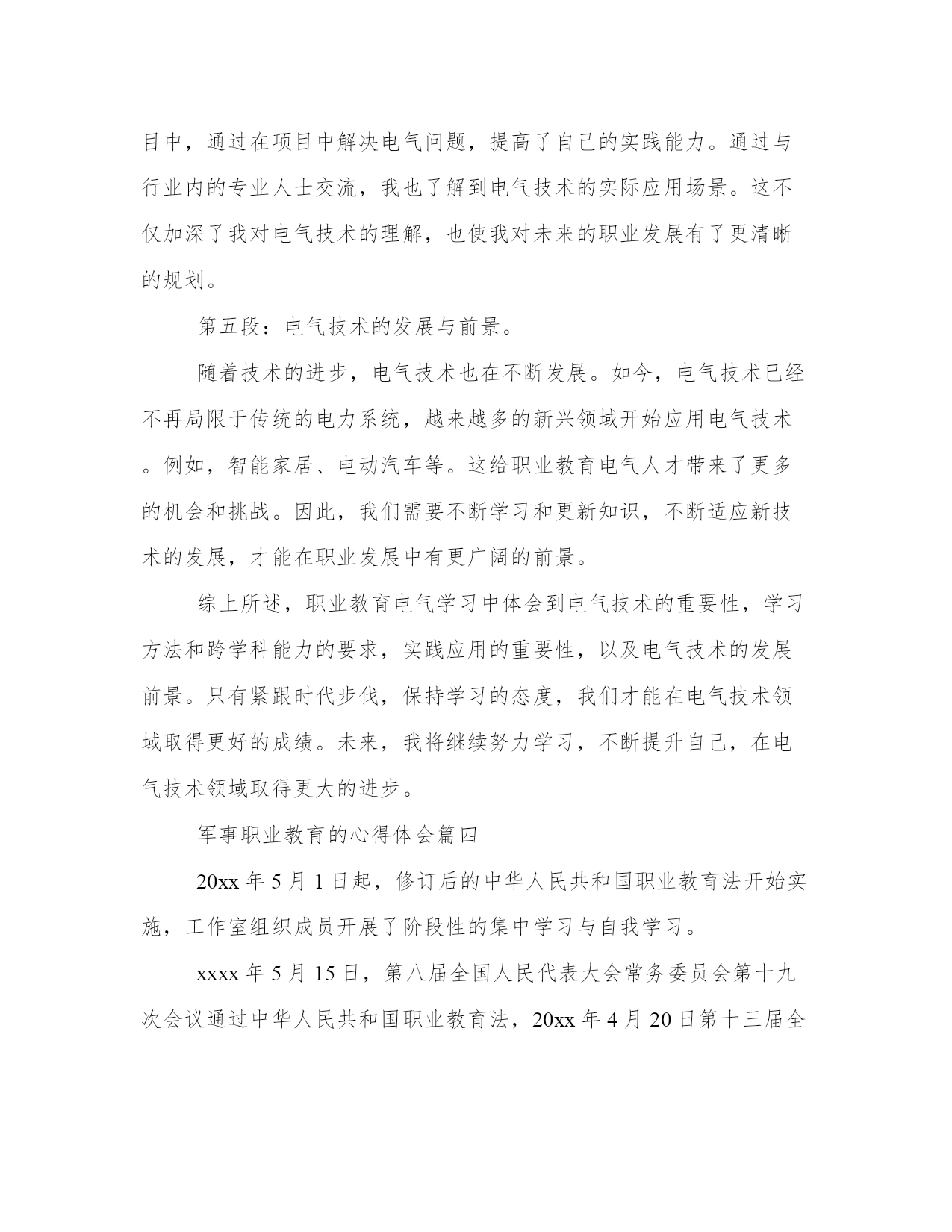 目中，通过在项目中解决电气问题，提高了自己的实践能力。通过与行业内的专业人士交流，我也了解到电气技术的实际应用场景。这不仅加深了我对电气技术的理解，也使我对未来的职业发展有了更清晰的规划。

第五段：电气技术的发展与前景。

随着技术的进步，电气技术也在不断发展。如今，电气技术已经不再局限于传统的电力系统，越来越多的新兴领域开始应用电气技术。例如，智能家居、电动汽车等。这给职业教育电气人才带来了更多的机会和挑战。因此，我们需要不断学习和更新知识，不断适应新技术的发展，才能在职业发展中有更广阔的前景。

综上所述，职业教育电气学习中体会到电气技术的重要性，学习方法和跨学科能力的要求，实践应用的重要性，以及电气技术的发展前景。只有紧跟时代步伐，保持学习的态度，我们才能在电气技术领域取得更好的成绩。未来，我将继续努力学习，不断提升自己，在电气技术领域取得更大的进步。

军事职业教育的心得体会篇四

20xx 年 5 月 1 日起，修订后的中华人民共和国职业教育法开始实施，工作室组织成员开展了阶段性的集中学习与自我学习。

xxxx 年 5 月 15 日，第八届全国人民代表大会常务委员会第十九次会议通过中华人民共和国职业教育法，20xx 年 4 月 20 日第十三届全